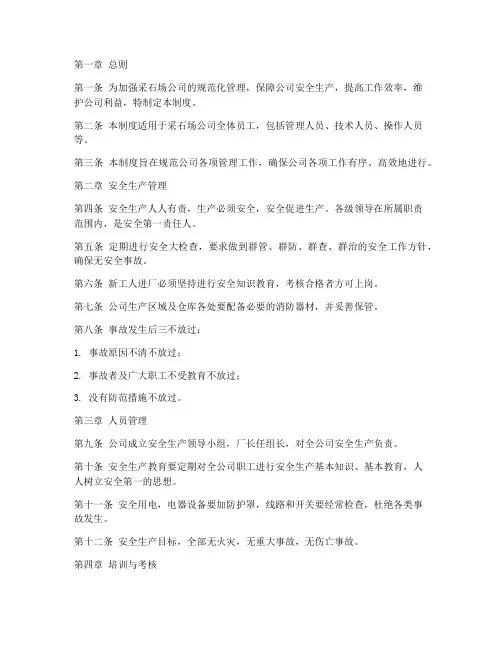 第一章 总则

第一条 为加强采石场公司的规范化管理，保障公司安全生产，提高工作效率，维护公司利益，特制定本制度。

第二条 本制度适用于采石场公司全体员工，包括管理人员、技术人员、操作人员等。

第三条 本制度旨在规范公司各项管理工作，确保公司各项工作有序、高效地进行。

第二章 安全生产管理

第四条 安全生产人人有责，生产必须安全，安全促进生产。各级领导在所属职责范围内，是安全第一责任人。

第五条 定期进行安全大检查，要求做到群管、群防、群查、群治的安全工作方针，确保无安全事故。

第六条 新工人进厂必须坚持进行安全知识教育，考核合格者方可上岗。

第七条 公司生产区域及仓库各处要配备必要的消防器材，并妥善保管。

第八条 事故发生后三不放过：

1. 事故原因不清不放过；

2. 事故者及广大职工不受教育不放过；

3. 没有防范措施不放过。

第三章 人员管理

第九条 公司成立安全生产领导小组，厂长任组长，对全公司安全生产负责。

第十条 安全生产教育要定期对全公司职工进行安全生产基本知识、基本教育，人人树立安全第一的思想。

第十一条 安全用电，电器设备要加防护罩，线路和开关要经常检查，杜绝各类事故发生。

第十二条 安全生产目标，全部无火灾，无重大事故，无伤亡事故。

第四章 培训与考核